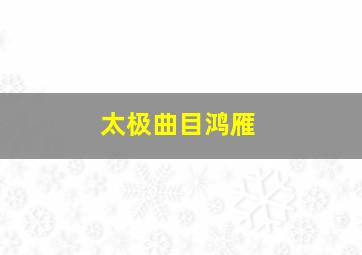 太极曲目鸿雁